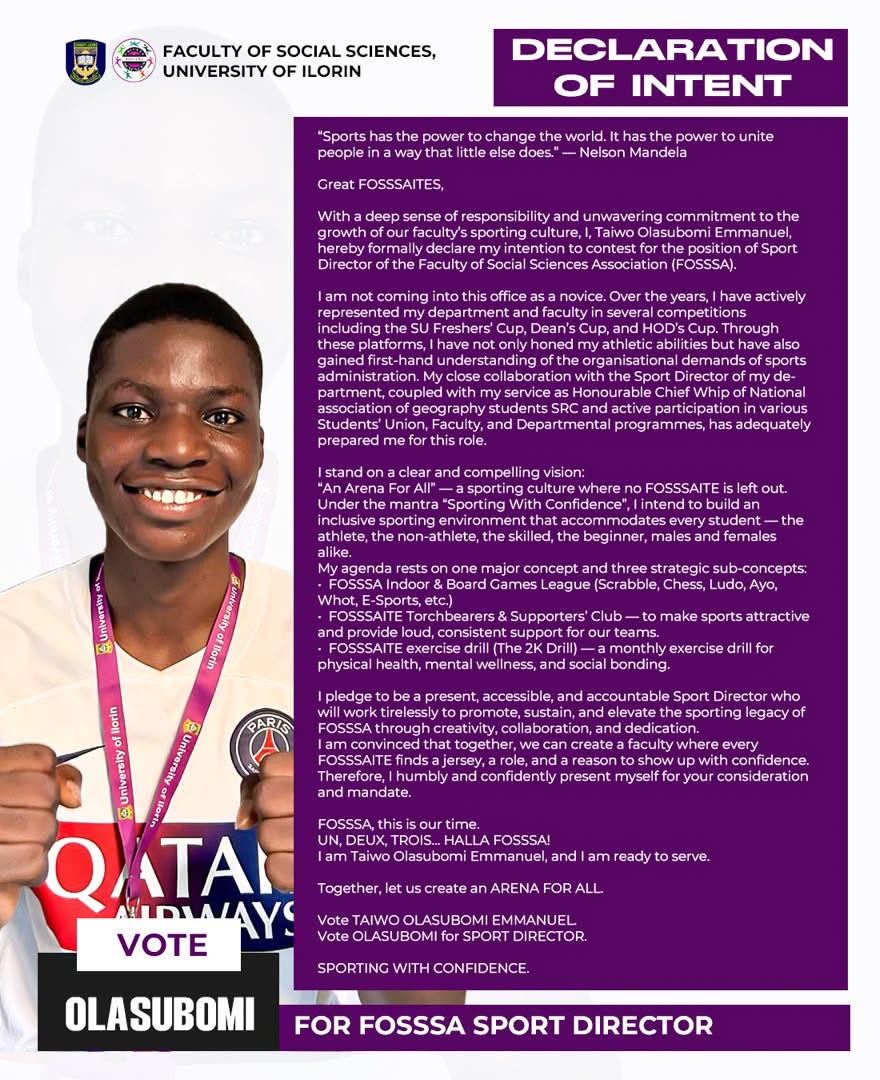 FACULTY OF SOCIAL SCIENCES, UNIVERSITY OF ILORIN

DECLARATION OF INTENT

"Sports has the power to change the world. It has the power to unite people in a way that little else does." — Nelson Mandela

Great FOSSSAITES,

With a deep sense of responsibility and unwavering commitment to the growth of our faculty's sporting culture, I, Taiwo Olasubomi Emmanuel, hereby formally declare my intention to contest for the position of Sport Director of the Faculty of Social Sciences Association (FOSSSA).

I am not coming into this office as a novice. Over the years, I have actively represented my department and faculty in several competitions including the SU Freshers' Cup, Dean's Cup, and HOD's Cup. Through these platforms, I have not only honed my athletic abilities but have also gained first-hand understanding of the organisational demands of sports administration. My close collaboration with the Sport Director of my department, coupled with my service as Honourable Chief Whip of National association of geography students SRC and active participation in various Students' Union, Faculty, and Departmental programmes, has adequately prepared me for this role.

I stand on a clear and compelling vision:
"An Arena For All" — a sporting culture where no FOSSSAITE is left out. Under the mantra "Sporting With Confidence", I intend to build an inclusive sporting environment that accommodates every student — the athlete, the non-athlete, the skilled, the beginner, males and females alike.
My agenda rests on one major concept and three strategic sub-concepts:
· FOSSSA Indoor & Board Games League (Scrabble, Chess, Ludo, Ayo, Whot, E-Sports, etc.)
· FOSSSAITE Torchbearers & Supporters' Club — to make sports attractive and provide loud, consistent support for our teams.
· FOSSSAITE exercise drill (The 2K Drill) — a monthly exercise drill for physical health, mental wellness, and social bonding.

I pledge to be a present, accessible, and accountable Sport Director who will work tirelessly to promote, sustain, and elevate the sporting legacy of FOSSSA through creativity, collaboration, and dedication.
I am convinced that together, we can create a faculty where every FOSSSAITE finds a jersey, a role, and a reason to show up with confidence. Therefore, I humbly and confidently present myself for your consideration and mandate.

FOSSSA, this is our time.
UN, DEUX, TROIS... HALLA FOSSSA!
I am Taiwo Olasubomi Emmanuel, and I am ready to serve.

Together, let us create an ARENA FOR ALL.

Vote TAIWO OLASUBOMI EMMANUEL.
Vote OLASUBOMI for SPORT DIRECTOR.

SPORTING WITH CONFIDENCE.

University of Ilorin University of Ilorin

PARIS

QATAR AIRWAYS

VOTE

OLASUBOMI

FOR FOSSSA SPORT DIRECTOR